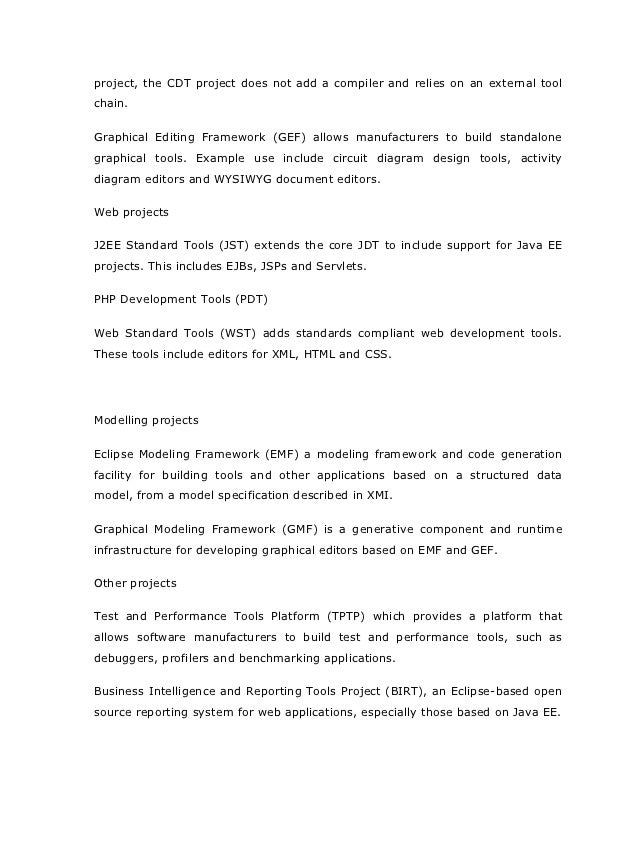 project, the CDT project does not add a compiler and relies on an external tool chain.

Graphical Editing Framework (GEF) allows manufacturers to build standalone graphical tools. Example use include circuit diagram design tools, activity diagram editors and WYSIWYG document editors.

Web projects

J2EE Standard Tools (JST) extends the core JDT to include support for Java EE projects. This includes EJBs, JSPs and Servlets.

PHP Development Tools (PDT)

Web Standard Tools (WST) adds standards compliant web development tools. These tools include editors for XML, HTML and CSS.

Modelling projects

Eclipse Modeling Framework (EMF) a modeling framework and code generation facility for building tools and other applications based on a structured data model, from a model specification described in XMI.

Graphical Modeling Framework (GMF) is a generative component and runtime infrastructure for developing graphical editors based on EMF and GEF.

Other projects

Test and Performance Tools Platform (TPTP) which provides a platform that allows software manufacturers to build test and performance tools, such as debuggers, profilers and benchmarking applications.

Business Intelligence and Reporting Tools Project (BIRT), an Eclipse-based open source reporting system for web applications, especially those based on Java EE.